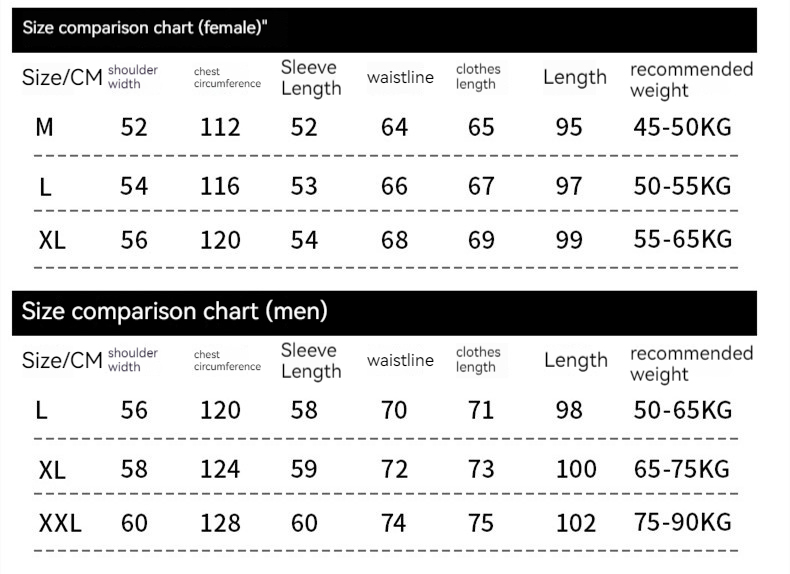 Size comparison chart (female)"

| Size/CM | shoulder width | chest circumference | Sleeve Length | waistline | clothes length | Length | recommended weight |
|---|---|---|---|---|---|---|---|
| M | 52 | 112 | 52 | 64 | 65 | 95 | 45-50KG |
| L | 54 | 116 | 53 | 66 | 67 | 97 | 50-55KG |
| XL | 56 | 120 | 54 | 68 | 69 | 99 | 55-65KG |

Size comparison chart (men)

| Size/CM | shoulder width | chest circumference | Sleeve Length | waistline | clothes length | Length | recommended weight |
|---|---|---|---|---|---|---|---|
| L | 56 | 120 | 58 | 70 | 71 | 98 | 50-65KG |
| XL | 58 | 124 | 59 | 72 | 73 | 100 | 65-75KG |
| XXL | 60 | 128 | 60 | 74 | 75 | 102 | 75-90KG |